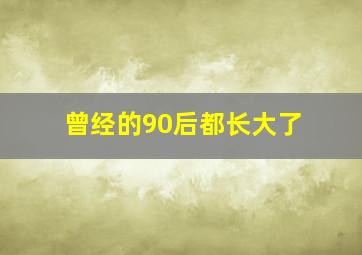 曾经的90后都长大了